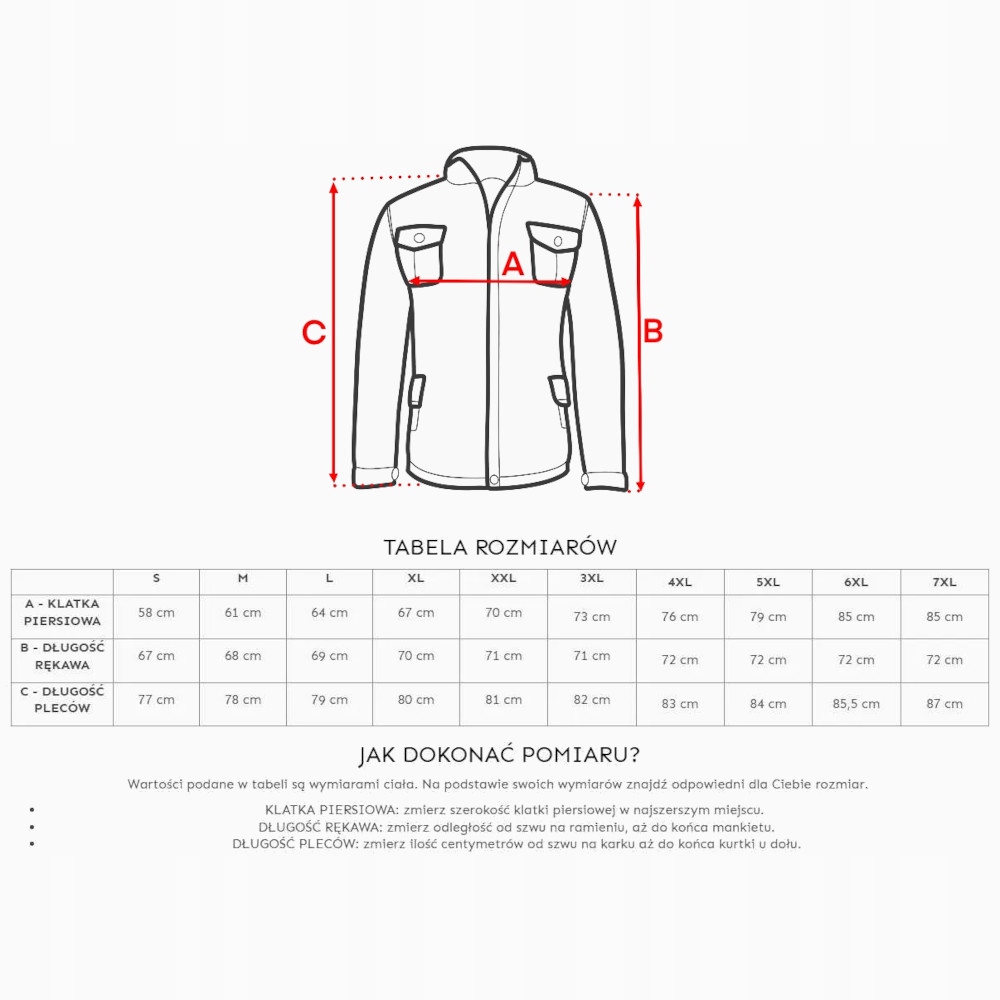 C

A

B

TABELA ROZMIARÓW

| | S | M | L | XL | XXL | 3XL | 4XL | 5XL | 6XL | 7XL |
|---|---|---|---|---|---|---|---|---|---|---|
| A - KLATKA PIERSIOWA | 58 cm | 61 cm | 64 cm | 67 cm | 70 cm | 73 cm | 76 cm | 79 cm | 85 cm | 85 cm |
| B - DŁUGOŚĆ RĘKAWA | 67 cm | 68 cm | 69 cm | 70 cm | 71 cm | 71 cm | 72 cm | 72 cm | 72 cm | 72 cm |
| C - DŁUGOŚĆ PLECÓW | 77 cm | 78 cm | 79 cm | 80 cm | 81 cm | 82 cm | 83 cm | 84 cm | 85,5 cm | 87 cm |

JAK DOKONAĆ POMIARU?

Wartości podane w tabeli są wymiarami ciała. Na podstawie swoich wymiarów znajdź odpowiedni dla Ciebie rozmiar.

• KLATKA PIERSIOWA: zmierz szerokość klatki piersiowej w najszerszym miejscu.
• DŁUGOŚĆ RĘKAWA: zmierz odległość od szwu na ramieniu, aż do końca mankietu.
• DŁUGOŚĆ PLECÓW: zmierz ilość centymetrów od szwu na karku aż do końca kurtki u dołu.